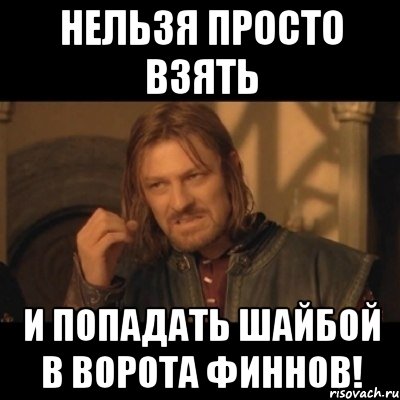 НЕЛЬЗЯ ПРОСТО ВЗЯТЬ

И ПОПАДАТЬ ШАЙБОЙ В ВОРОТА ФИННОВ!

risovach.ru